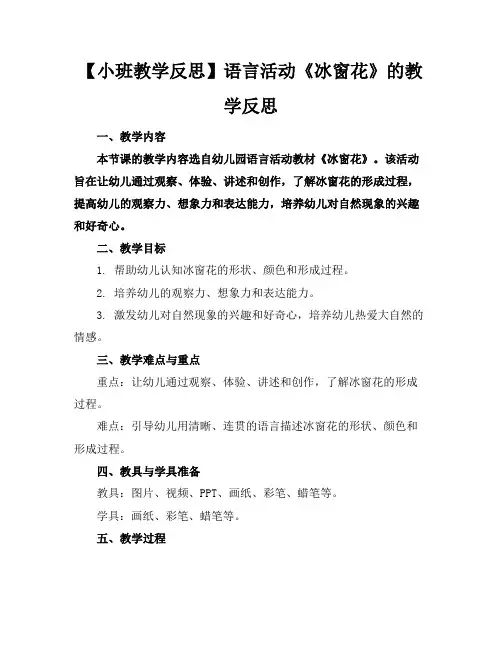 【小班教学反思】语言活动《冰窗花》的教学反思

一、教学内容

本节课的教学内容选自幼儿园语言活动教材《冰窗花》。该活动旨在让幼儿通过观察、体验、讲述和创作，了解冰窗花的形成过程，提高幼儿的观察力、想象力和表达能力，培养幼儿对自然现象的兴趣和好奇心。

二、教学目标

1. 帮助幼儿认知冰窗花的形状、颜色和形成过程。

2. 培养幼儿的观察力、想象力和表达能力。

3. 激发幼儿对自然现象的兴趣和好奇心，培养幼儿热爱大自然的情感。

三、教学难点与重点

重点：让幼儿通过观察、体验、讲述和创作，了解冰窗花的形成过程。

难点：引导幼儿用清晰、连贯的语言描述冰窗花的形状、颜色和形成过程。

四、教具与学具准备

教具：图片、视频、PPT、画纸、彩笔、蜡笔等。

学具：画纸、彩笔、蜡笔等。

五、教学过程